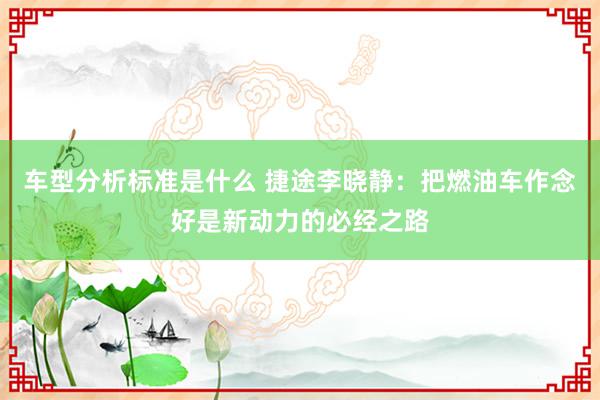 车型分析标准是什么 捷途李晓静：把燃油车作念好是新动力的必经之路